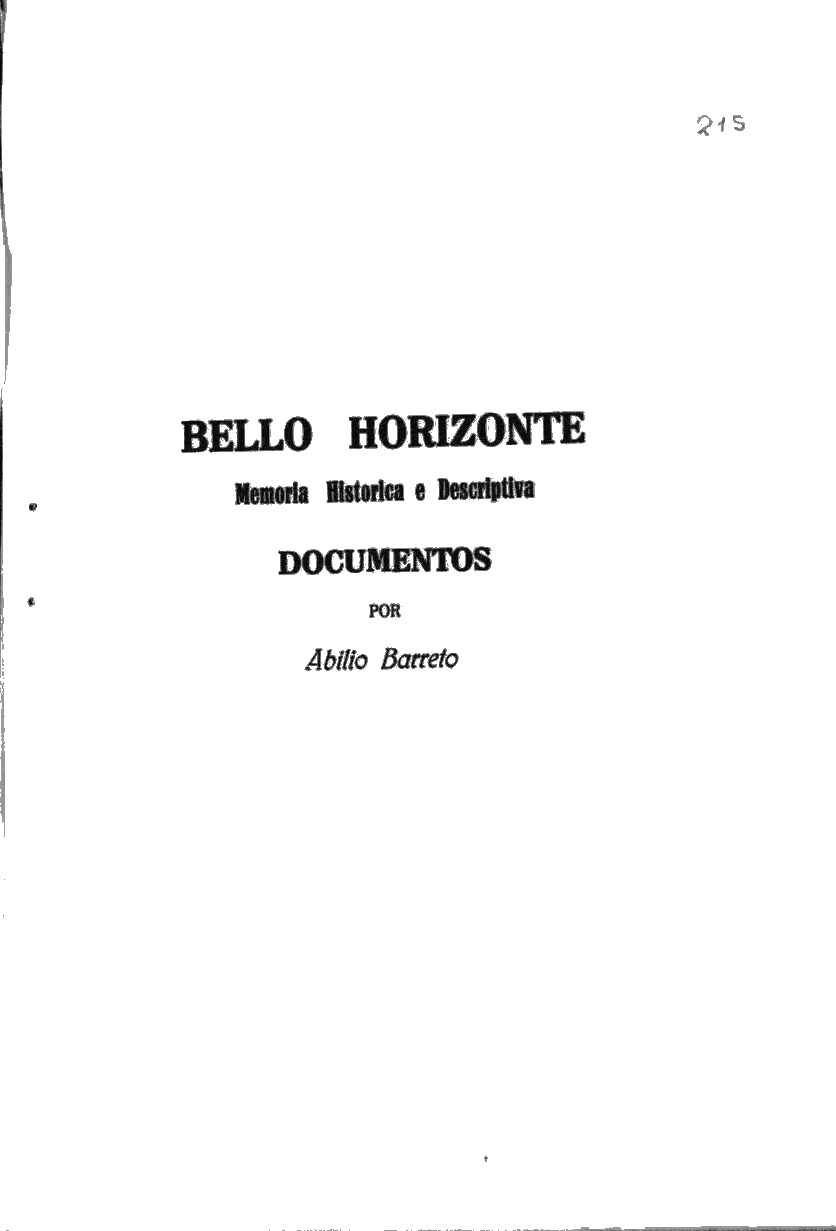 215

BELLO HORIZONTE

Memoria Historica e Descriptiva

DOCUMENTOS

POR

Abilio Barreto